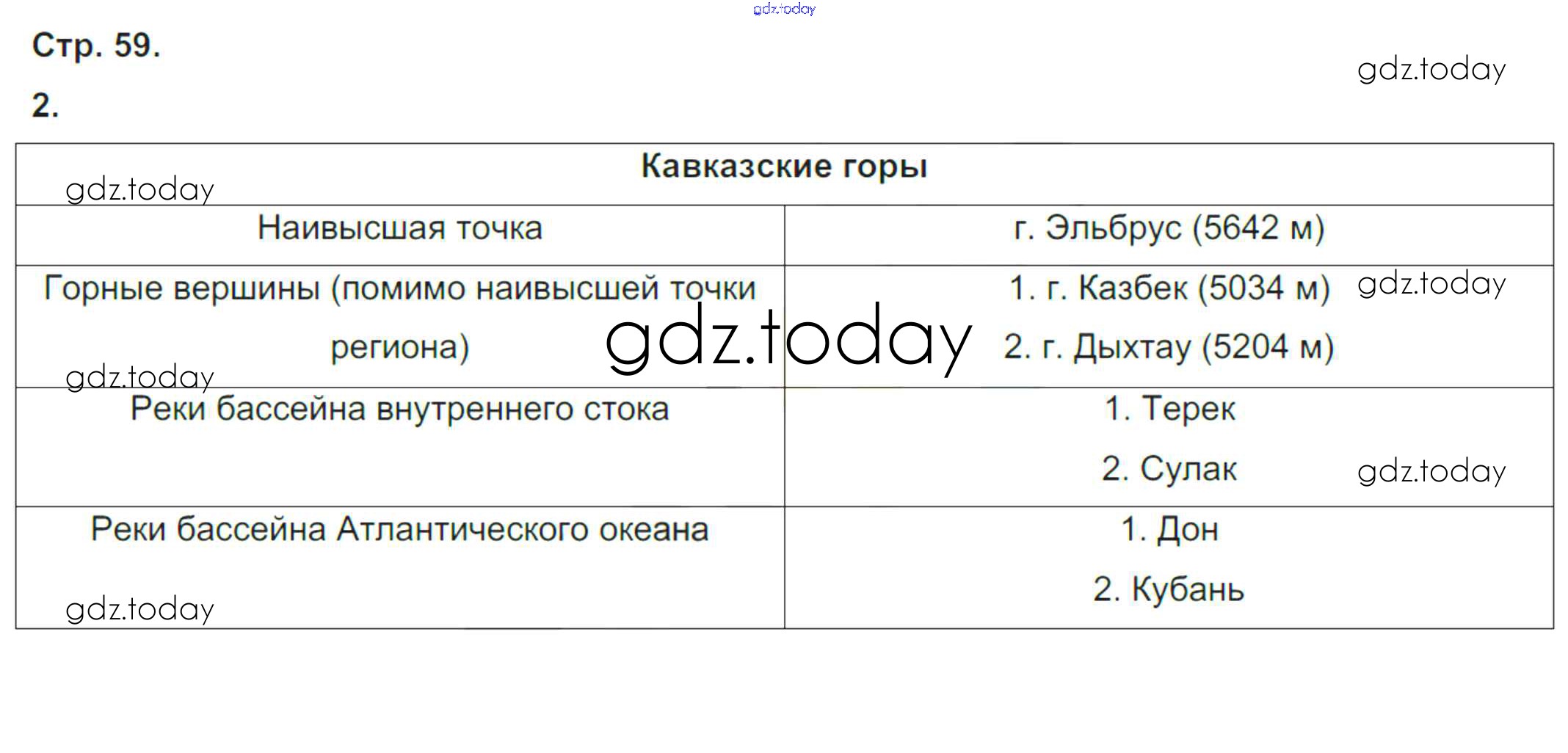 Стр. 59.

2.

| Кавказские горы | |
|---|---|
| Наивысшая точка | г. Эльбрус (5642 м) |
| Горные вершины (помимо наивысшей точки региона) | 1. г. Казбек (5034 м) 2. г. Дыхтау (5204 м) |
| Реки бассейна внутреннего стока | 1. Терек 2. Сулак |
| Реки бассейна Атлантического океана | 1. Дон 2. Кубань |

gdz.today